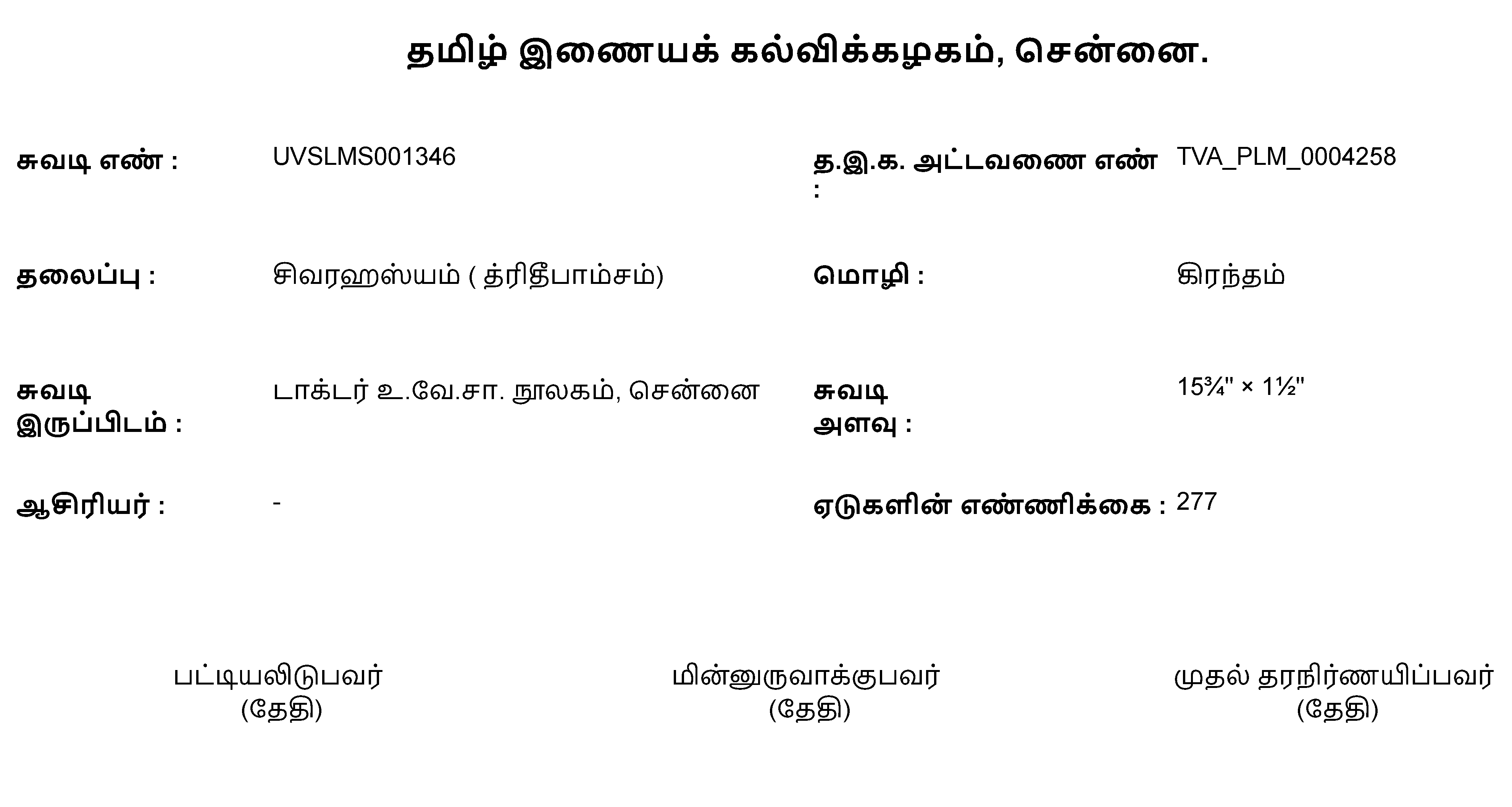 தமிழ் இணையக் கல்விக்கழகம், சென்னை.

சுவடி எண் : UVSLMS001346

த.இ.க. அட்டவணை எண் : TVA_PLM_0004258

தலைப்பு : சிவரஹஸ்யம் ( த்ரிதீபாம்சம்)

மொழி : கிரந்தம்

சுவடி இருப்பிடம் : டாக்டர் உ.வே.சா. நூலகம், சென்னை

சுவடி அளவு : 15¾" × 1½"

ஆசிரியர் : -

ஏடுகளின் எண்ணிக்கை : 277

பட்டியலிடுபவர்
(தேதி)

மின்னுருவாக்குபவர்
(தேதி)

முதல் தரநிர்ணயிப்பவர்
(தேதி)